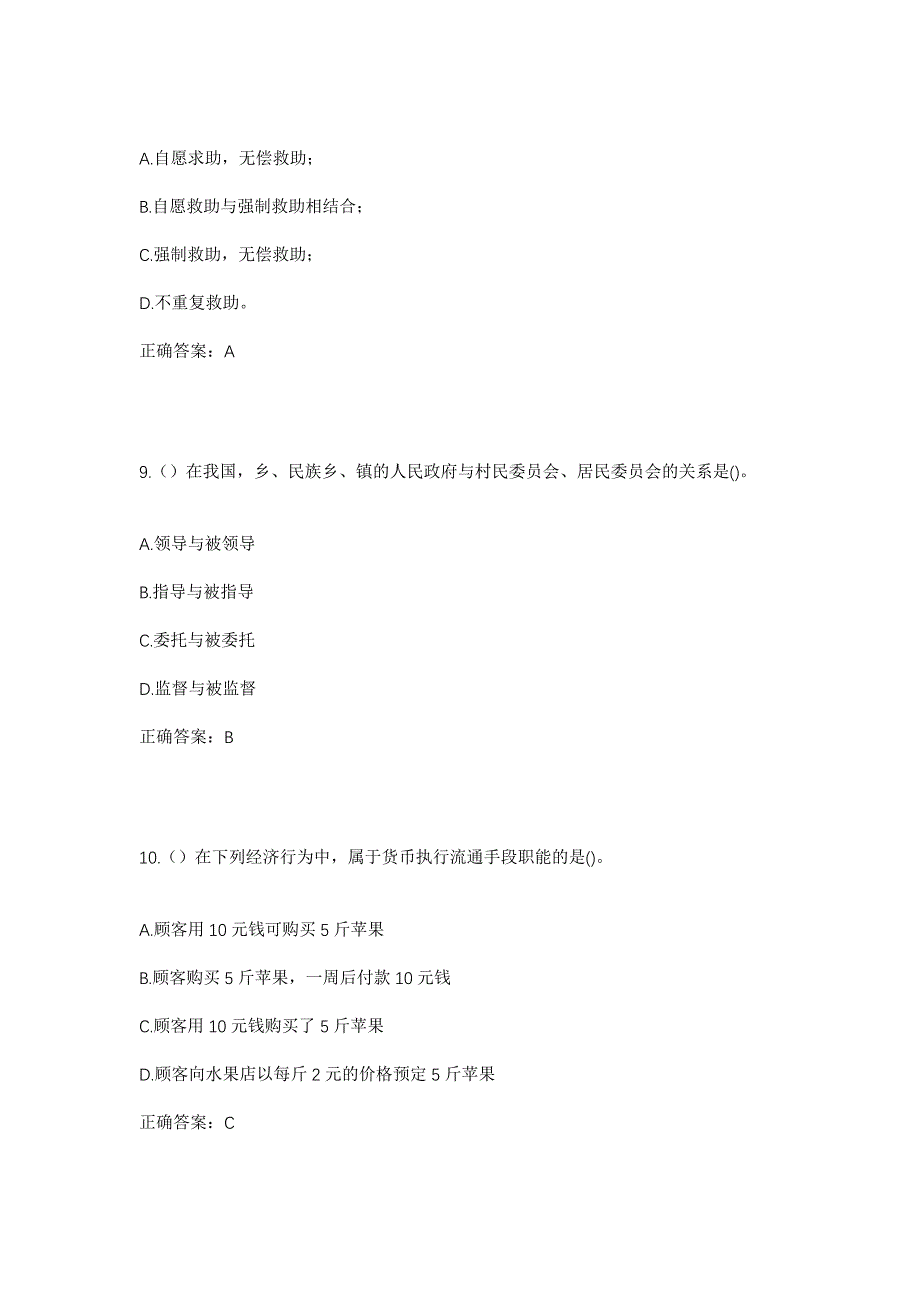 A.自愿求助，无偿救助；

B.自愿救助与强制救助相结合；

C.强制救助，无偿救助；

D.不重复救助。

正确答案：A

9.（）在我国，乡、民族乡、镇的人民政府与村民委员会、居民委员会的关系是()。

A.领导与被领导

B.指导与被指导

C.委托与被委托

D.监督与被监督

正确答案：B

10.（）在下列经济行为中，属于货币执行流通手段职能的是()。

A.顾客用 10 元钱可购买 5 斤苹果

B.顾客购买 5 斤苹果，一周后付款 10 元钱

C.顾客用 10 元钱购买了 5 斤苹果

D.顾客向水果店以每斤 2 元的价格预定 5 斤苹果

正确答案：C